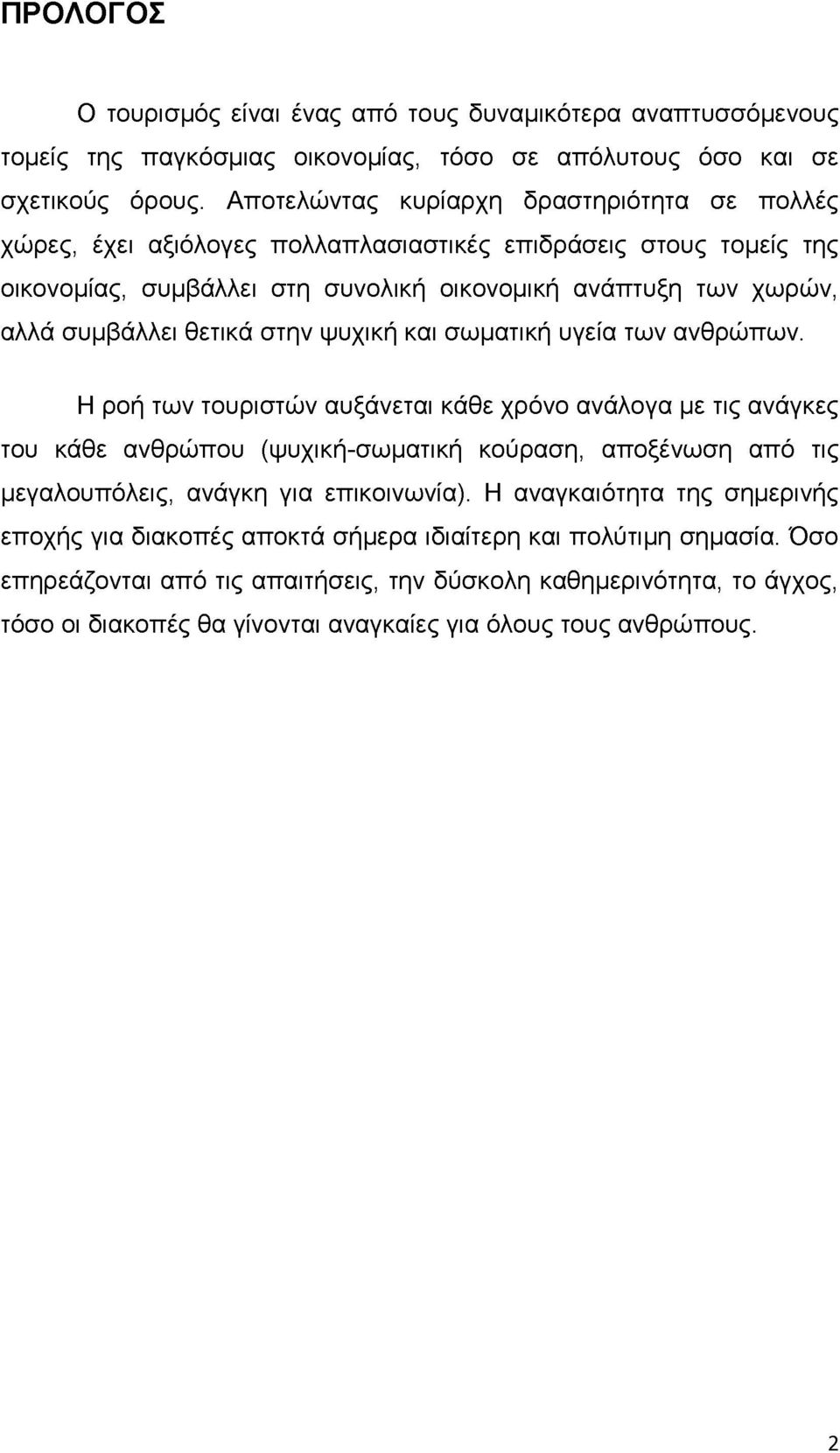 ΠΡΟΛΟΓΟΣ

Ο τουρισμός είναι ένας από τους δυναμικότερα αναπτυσσόμενους τομείς της παγκόσμιας οικονομίας, τόσο σε απόλυτους όσο και σε σχετικούς όρους. Αποτελώντας κυρίαρχη δραστηριότητα σε πολλές χώρες, έχει αξιόλογες πολλαπλασιαστικές επιδράσεις στους τομείς της οικονομίας, συμβάλλει στη συνολική οικονομική ανάπτυξη των χωρών, αλλά συμβάλλει θετικά στην ψυχική και σωματική υγεία των ανθρώπων.

Η ροή των τουριστών αυξάνεται κάθε χρόνο ανάλογα με τις ανάγκες του κάθε ανθρώπου (ψυχική-σωματική κούραση, αποξένωση από τις μεγαλουπόλεις, ανάγκη για επικοινωνία). Η αναγκαιότητα της σημερινής εποχής για διακοπές αποκτά σήμερα ιδιαίτερη και πολύτιμη σημασία. Όσο επηρεάζονται από τις απαιτήσεις, την δύσκολη καθημερινότητα, το άγχος, τόσο οι διακοπές θα γίνονται αναγκαίες για όλους τους ανθρώπους.

2